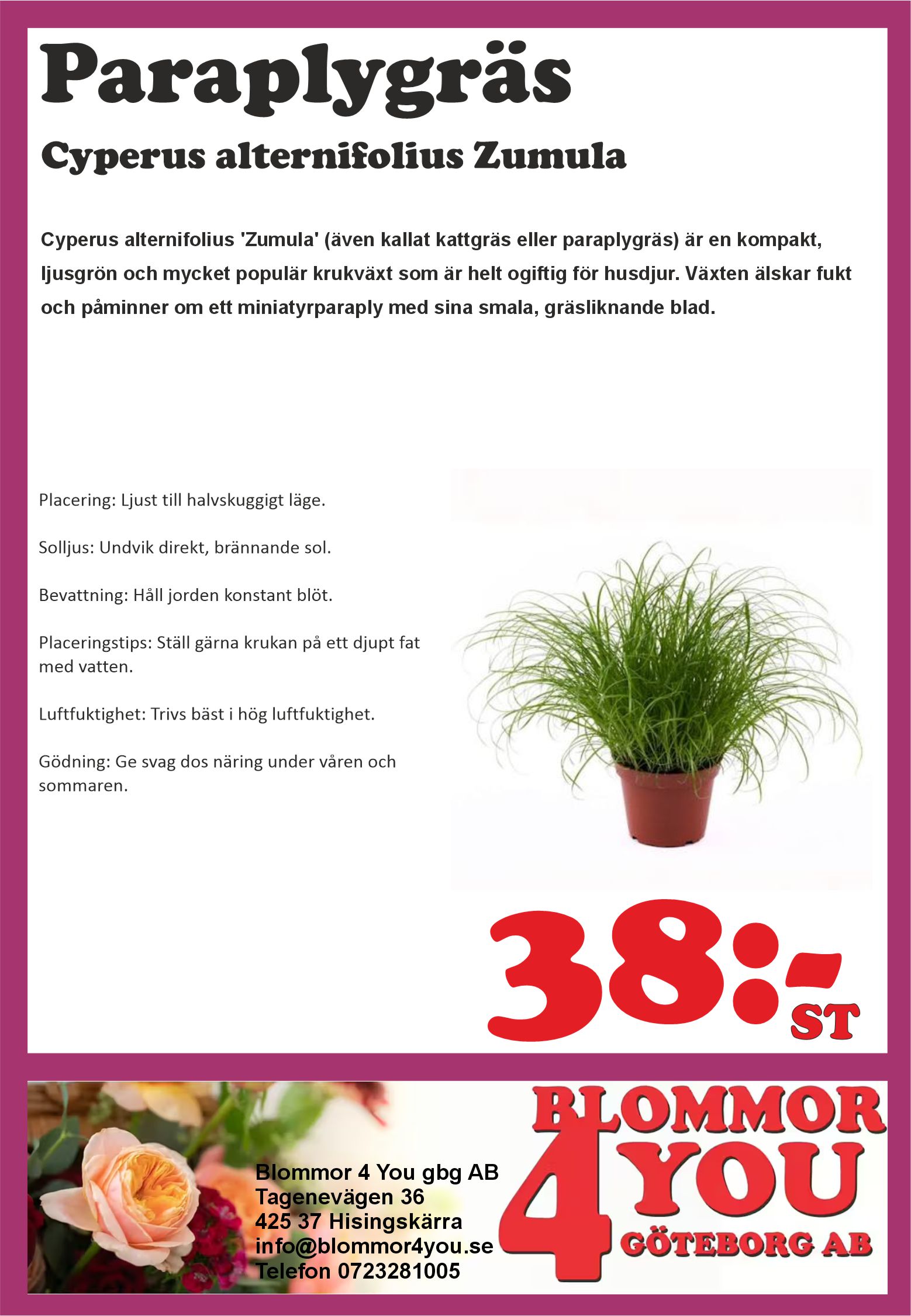 Paraplygräs

Cyperus alternifolius Zumula

Cyperus alternifolius 'Zumula' (även kallat kattgräs eller paraplygräs) är en kompakt, ljusgrön och mycket populär krukväxt som är helt ogiftig för husdjur. Växten älskar fukt och påminner om ett miniatyrparaply med sina smala, gräsliknande blad.

Placering: Ljust till halvskuggigt läge.

Solljus: Undvik direkt, brännande sol.

Bevattning: Håll jorden konstant blöt.

Placeringstips: Ställ gärna krukan på ett djupt fat med vatten.

Luftfuktighet: Trivs bäst i hög luftfuktighet.

Gödning: Ge svag dos näring under våren och sommaren.

38:-
ST

Blommor 4 You gbg AB
Tagenevägen 36
425 37 Hisingskärra
info@blommor4you.se
Telefon 0723281005

BLOMMOR 4 YOU GÖTEBORG AB